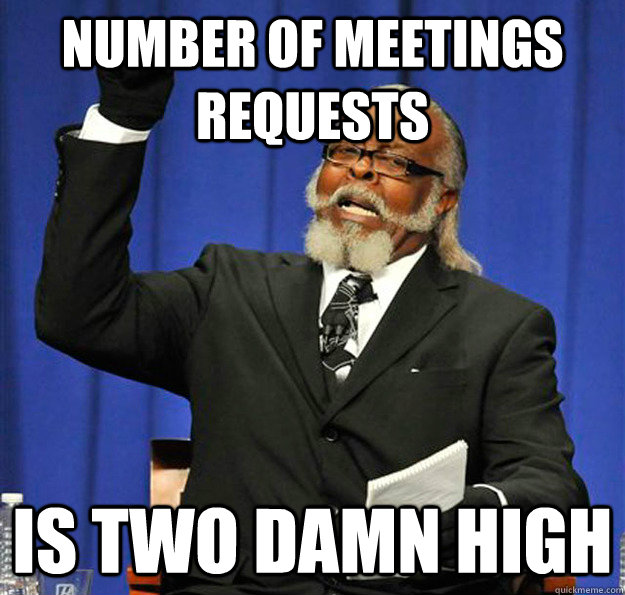 NUMBER OF MEETINGS REQUESTS

IS TWO DAMN HIGH

quickmeme.com